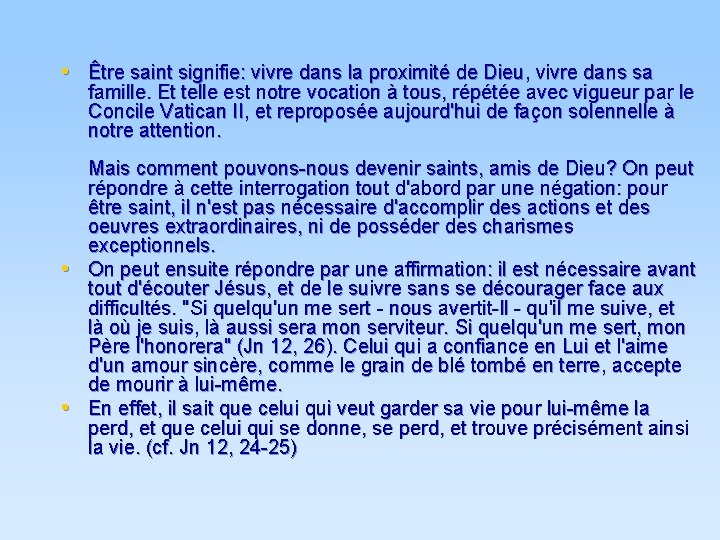 • Être saint signifie: vivre dans la proximité de Dieu, vivre dans sa famille. Et telle est notre vocation à tous, répétée avec vigueur par le Concile Vatican II, et reproposée aujourd'hui de façon solennelle à notre attention.

Mais comment pouvons-nous devenir saints, amis de Dieu? On peut répondre à cette interrogation tout d'abord par une négation: pour être saint, il n'est pas nécessaire d'accomplir des actions et des oeuvres extraordinaires, ni de posséder des charismes exceptionnels.

• On peut ensuite répondre par une affirmation: il est nécessaire avant tout d'écouter Jésus, et de le suivre sans se décourager face aux difficultés. "Si quelqu'un me sert - nous avertit-Il - qu'il me suive, et là où je suis, là aussi sera mon serviteur. Si quelqu'un me sert, mon Père l'honorera" (Jn 12, 26). Celui qui a confiance en Lui et l'aime d'un amour sincère, comme le grain de blé tombé en terre, accepte de mourir à lui-même.

• En effet, il sait que celui qui veut garder sa vie pour lui-même la perd, et que celui qui se donne, se perd, et trouve précisément ainsi la vie. (cf. Jn 12, 24-25)